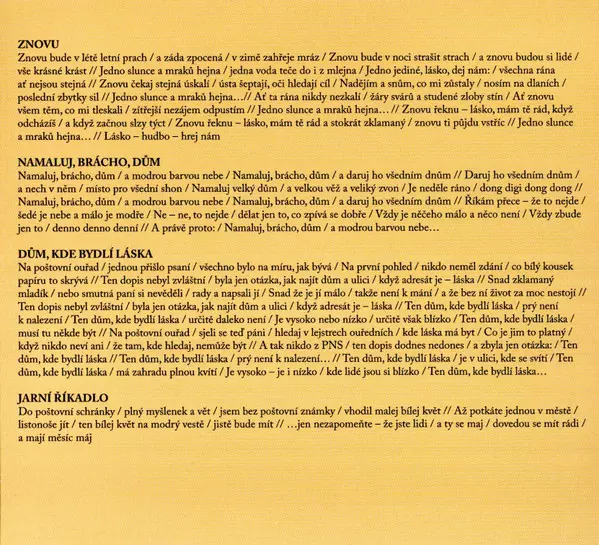 ZNOVU
Znovu bude v létě letní prach / a záda zpocená / v zimě zahřeje mráz / Znovu bude v noci strašit strach / a znovu budou si lidé / vše krásné krást // Jedno slunce a mraků hejna / jedna voda teče do i z mlejna / Jedno jediné, lásko, dej nám: / všechna rána ať nejsou stejná // Znovu čekaj stejná úskalí / ústa šeptají, oči hledají cíl / Nadějím a snům, co mi zůstaly / nosím na dlaních / poslední zbytky sil // Jedno slunce a mraků hejna…// Ať ta rána nikdy nezkalí / žáry svárů a studené zloby stín / Ať znovu všem těm, co mi tleskali / zítřejší nezájem odpustím // Jedno slunce a mraků hejna… // Znovu řeknu – lásko, mám tě rád, když odcházíš / a když začnou slzy týct / Znovu řeknu – lásko, mám tě rád a stokrát zklamaný / znovu ti půjdu vstříc // Jedno slunce a mraků hejna… // Lásko – hudbo – hrej nám

NAMALUJ, BRÁCHO, DŮM
Namaluj, brácho, dům / a modrou barvou nebe / Namaluj, brácho, dům / a daruj ho všedním dnům // Daruj ho všedním dnům / a nech v něm / místo pro všední shon / Namaluj velký dům / a velkou věž a veliký zvon / Je neděle ráno / dong digi dong dong // Namaluj, brácho, dům / a modrou barvou nebe / Namaluj, brácho, dům / a daruj ho všedním dnům // Říkám přece – že to nejde / šedé je nebe a málo je modře / Ne – ne, to nejde / dělat jen to, co zpívá se dobře / Vždy je něčeho málo a něco není / Vždy zbude jen to / denno denno denní // A právě proto: / Namaluj, brácho, dům / a modrou barvou nebe…

DŮM, KDE BYDLÍ LÁSKA
Na poštovní ouřad / jednou přišlo psaní / všechno bylo na míru, jak bývá / Na první pohled / nikdo neměl zdání / co bílý kousek papíru to skrývá // Ten dopis nebyl zvláštní / byla jen otázka, jak najít dům a ulici / když adresát je – láska // Snad zklamaný mladík / nebo smutná paní si nevěděli / rady a napsali jí / Snad že je jí málo / takže není k mání / a že bez ní život za moc nestojí // Ten dopis nebyl zvláštní / byla jen otázka, jak najít dům a ulici / když adresát je – láska // Ten dům, kde bydlí láska / prý není k nalezení / Ten dům, kde bydlí láska / určitě daleko není / Je vysoko nebo nízko / určitě však blízko / Ten dům, kde bydlí láska / musí tu někde být // Na poštovní ouřad / sjeli se teď páni / hledaj v lejstrech ouředních / kde láska má byt / Co je jim to platný / když nikdo neví ani / že tam, kde hledaj, nemůže být // A tak nikdo z PNS / ten dopis dodnes nedones / a zbyla jen otázka: / Ten dům, kde bydlí láska // Ten dům, kde bydlí láska / prý není k nalezení… // Ten dům, kde bydlí láska / je v ulici, kde se svítí / Ten dům, kde bydlí láska / má zahradu plnou kvítí / Je vysoko – je i nízko / kde lidé jsou si blízko / Ten dům, kde bydlí láska…

JARNÍ ŘÍKADLO
Do poštovní schránky / plný myšlenek a vět / jsem bez poštovní známky / vhodil malej bílej květ // Až potkáte jednou v městě / listonoše jít / ten bílej květ na modrý vestě / jistě bude mít // …jen nezapomeňte – že jste lidi / a ty se maj / dovedou se mít rádi / a mají měsíc máj